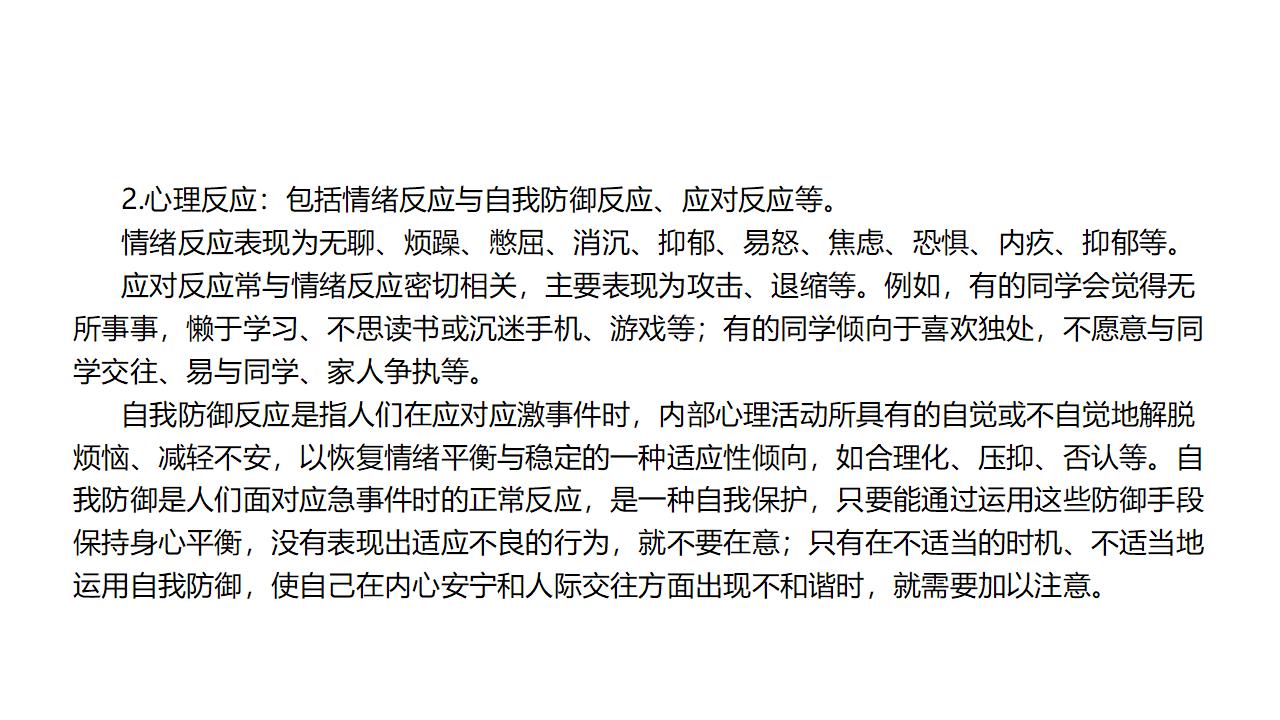 2.心理反应：包括情绪反应与自我防御反应、应对反应等。

情绪反应表现为无聊、烦躁、憋屈、消沉、抑郁、易怒、焦虑、恐惧、内疚、抑郁等。

应对反应常与情绪反应密切相关，主要表现为攻击、退缩等。例如，有的同学会觉得无所事事，懒于学习、不思读书或沉迷手机、游戏等；有的同学倾向于喜欢独处，不愿意与同学交往、易与同学、家人争执等。

自我防御反应是指人们在应对应激事件时，内部心理活动所具有的自觉或不自觉地解脱烦恼、减轻不安，以恢复情绪平衡与稳定的一种适应性倾向，如合理化、压抑、否认等。自我防御是人们面对应急事件时的正常反应，是一种自我保护，只要能通过运用这些防御手段保持身心平衡，没有表现出适应不良的行为，就不要在意；只有在不适当的时机、不适当地运用自我防御，使自己在内心安宁和人际交往方面出现不和谐时，就需要加以注意。